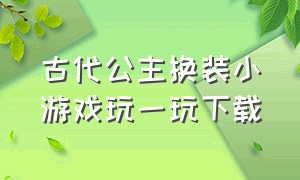 古代公主换装小游戏玩一玩下载